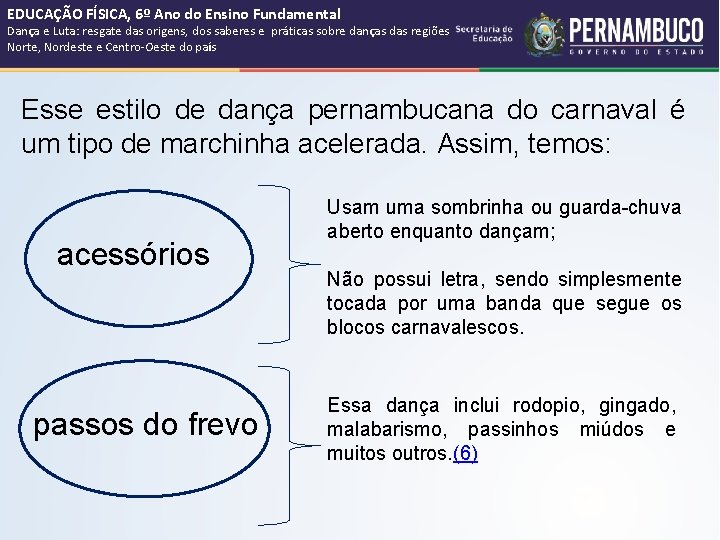 EDUCAÇÃO FÍSICA, 6º Ano do Ensino Fundamental
Dança e Luta: resgate das origens, dos saberes e práticas sobre danças das regiões Norte, Nordeste e Centro-Oeste do país

Secretaria de Educação

PERNAMBUCO
GOVERNO DO ESTADO

Esse estilo de dança pernambucana do carnaval é um tipo de marchinha acelerada. Assim, temos:

acessórios

Usam uma sombrinha ou guarda-chuva aberto enquanto dançam;

Não possui letra, sendo simplesmente tocada por uma banda que segue os blocos carnavalescos.

passos do frevo

Essa dança inclui rodopio, gingado, malabarismo, passinhos miúdos e muitos outros.(6)